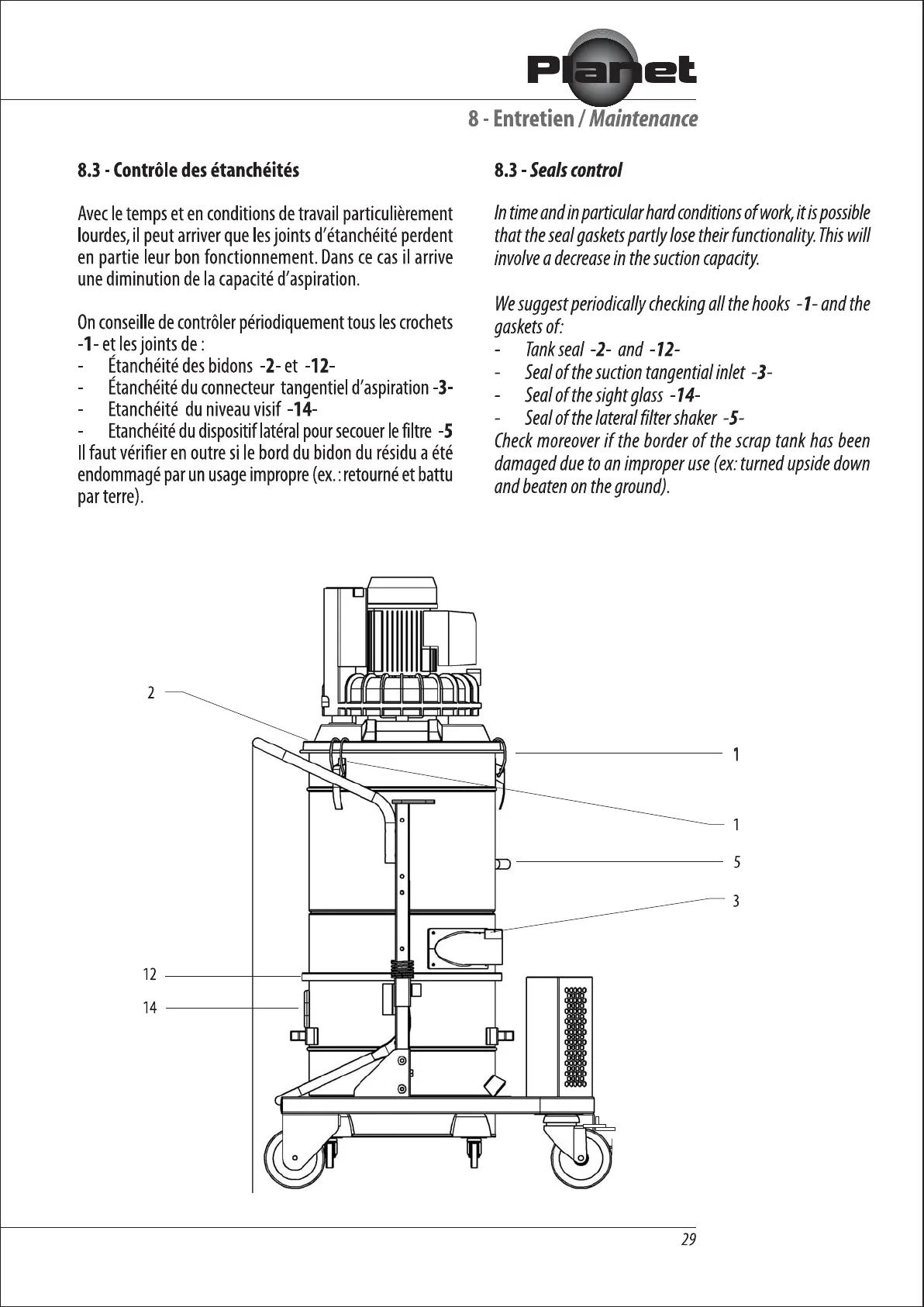 Planet

8 - Entretien / Maintenance

8.3 - Contrôle des étanchéités

Avec le temps et en conditions de travail particulièrement lourdes, il peut arriver que les joints d'étanchéité perdent en partie leur bon fonctionnement. Dans ce cas il arrive une diminution de la capacité d'aspiration.

On conseille de contrôler périodiquement tous les crochets -1- et les joints de :
- Étanchéité des bidons -2- et -12-
- Étanchéité du connecteur tangentiel d'aspiration -3-
- Etanchéité du niveau visif -14-
- Etanchéité du dispositif latéral pour secouer le filtre -5
Il faut vérifier en outre si le bord du bidon du résidu a été endommagé par un usage impropre (ex. : retourné et battu par terre).

8.3 - Seals control

In time and in particular hard conditions of work, it is possible that the seal gaskets partly lose their functionality. This will involve a decrease in the suction capacity.

We suggest periodically checking all the hooks -1- and the gaskets of:
- Tank seal -2- and -12-
- Seal of the suction tangential inlet -3-
- Seal of the sight glass -14-
- Seal of the lateral filter shaker -5-
Check moreover if the border of the scrap tank has been damaged due to an improper use (ex: turned upside down and beaten on the ground).

2
1
1
5
3
12
14

29